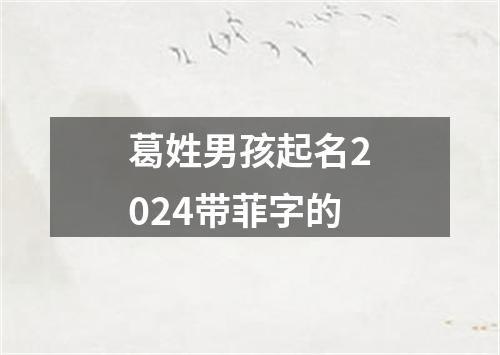 葛姓男孩起名2024带菲字的